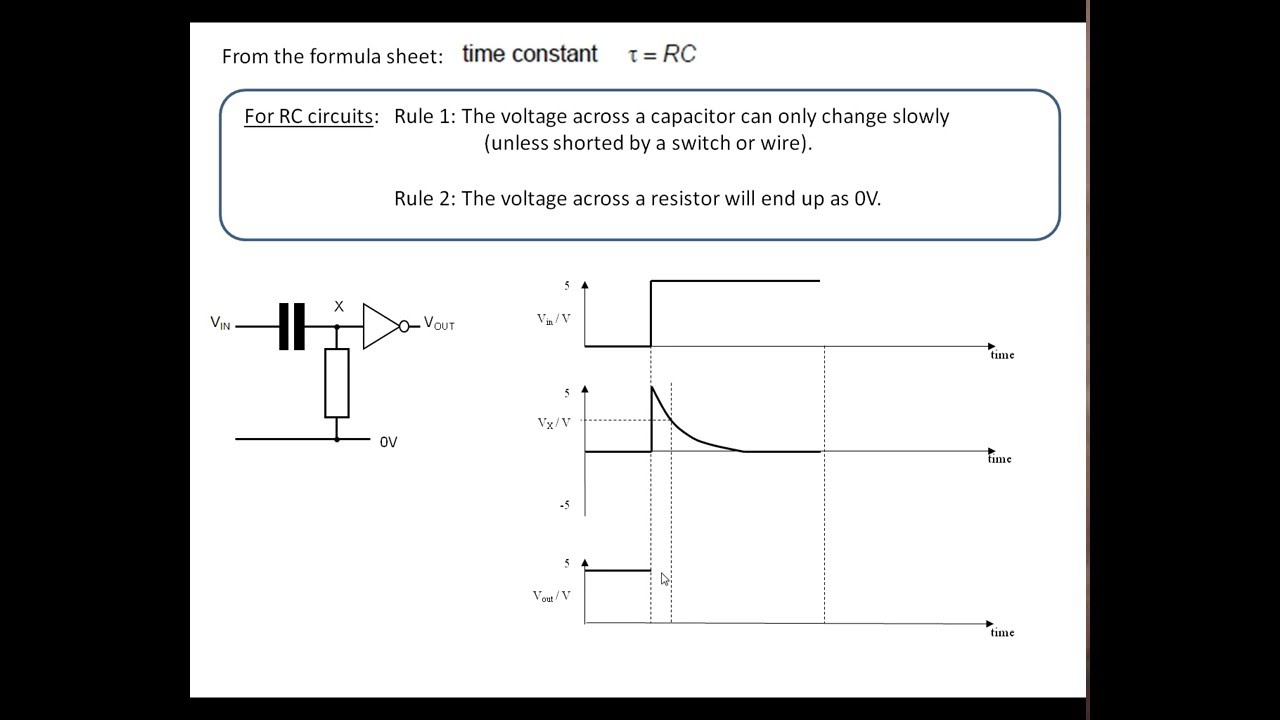 From the formula sheet: time constant $\tau = RC$

For RC circuits: Rule 1: The voltage across a capacitor can only change slowly (unless shorted by a switch or wire).

Rule 2: The voltage across a resistor will end up as 0V.

$V_{IN}$

X

$V_{OUT}$

0V

5

$V_{in}$ / V

time

5

$V_X$ / V

time

-5

5

$V_{out}$ / V

time